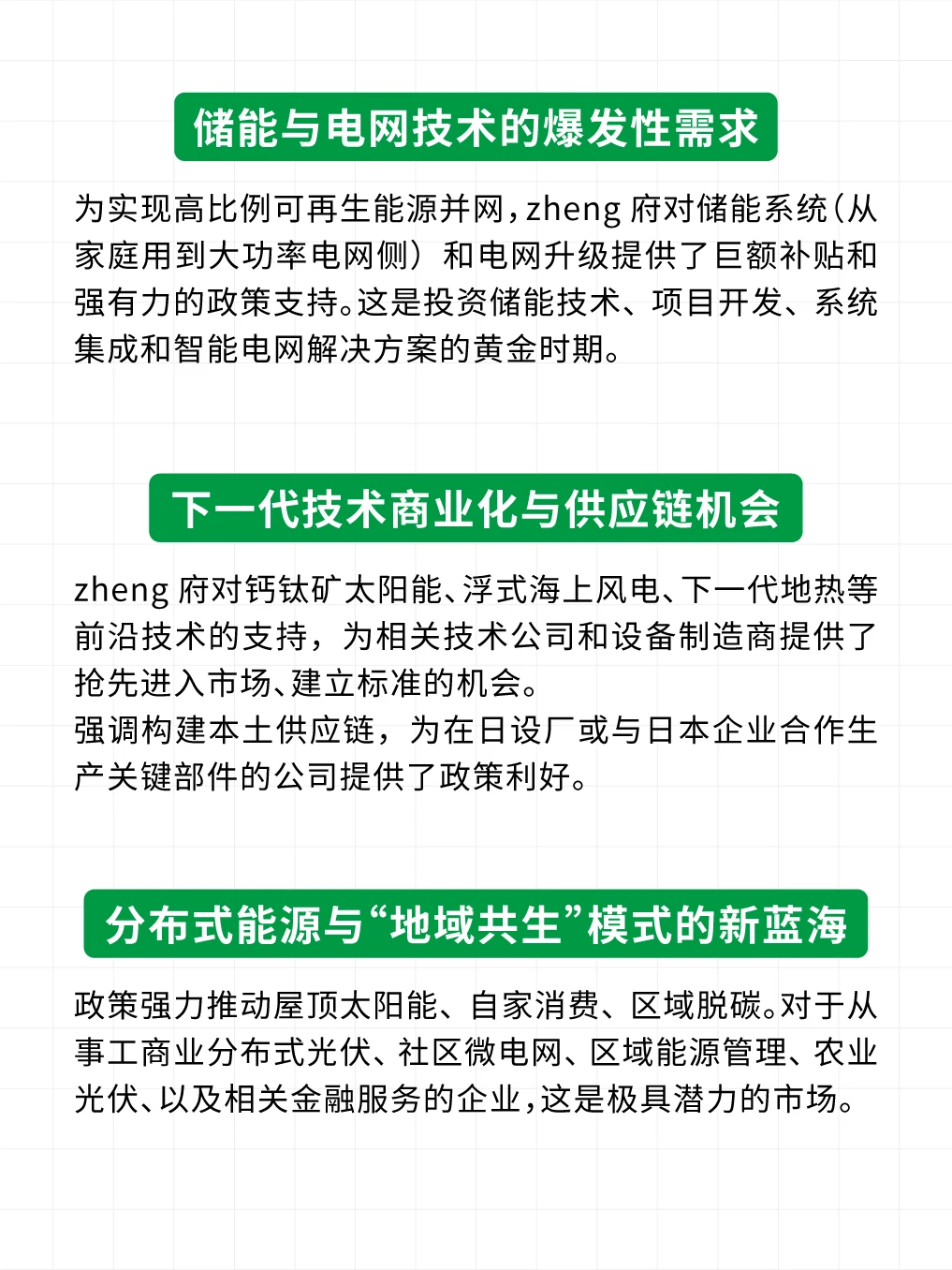 储能与电网技术的爆发性需求

为实现高比例可再生能源并网，zheng 府对储能系统（从家庭用到大功率电网侧）和电网升级提供了巨额补贴和强有力的政策支持。这是投资储能技术、项目开发、系统集成和智能电网解决方案的黄金时期。

下一代技术商业化与供应链机会

zheng 府对钙钛矿太阳能、浮式海上风电、下一代地热等前沿技术的支持，为相关技术公司和设备制造商提供了抢先进入市场、建立标准的机会。
强调构建本土供应链，为在日设厂或与日本企业合作生产关键部件的公司提供了政策利好。

分布式能源与“地域共生”模式的新蓝海

政策强力推动屋顶太阳能、自家消费、区域脱碳。对于从事工商业分布式光伏、社区微电网、区域能源管理、农业光伏、以及相关金融服务的企业，这是极具潜力的市场。